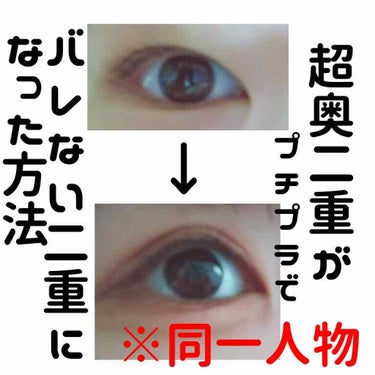 超奥二重が
プチプラで
バレない二重に
なった方法

↓

※同一人物